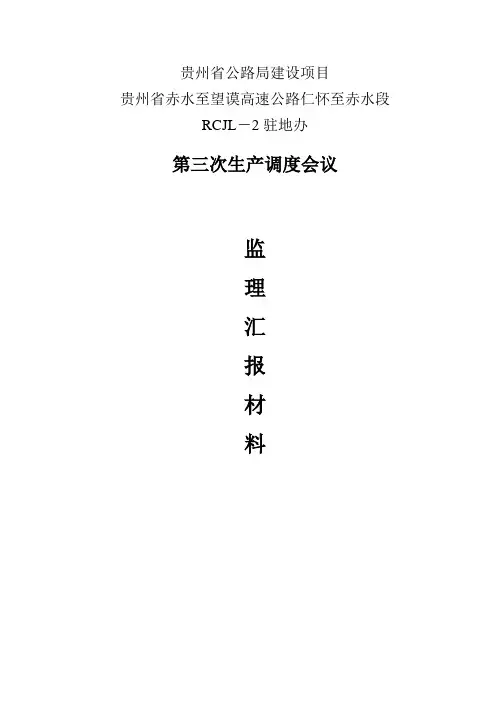 贵州省公路局建设项目
贵州省赤水至望谟高速公路仁怀至赤水段
RCJL－2驻地办

第三次生产调度会议

监
理
汇
报
材
料